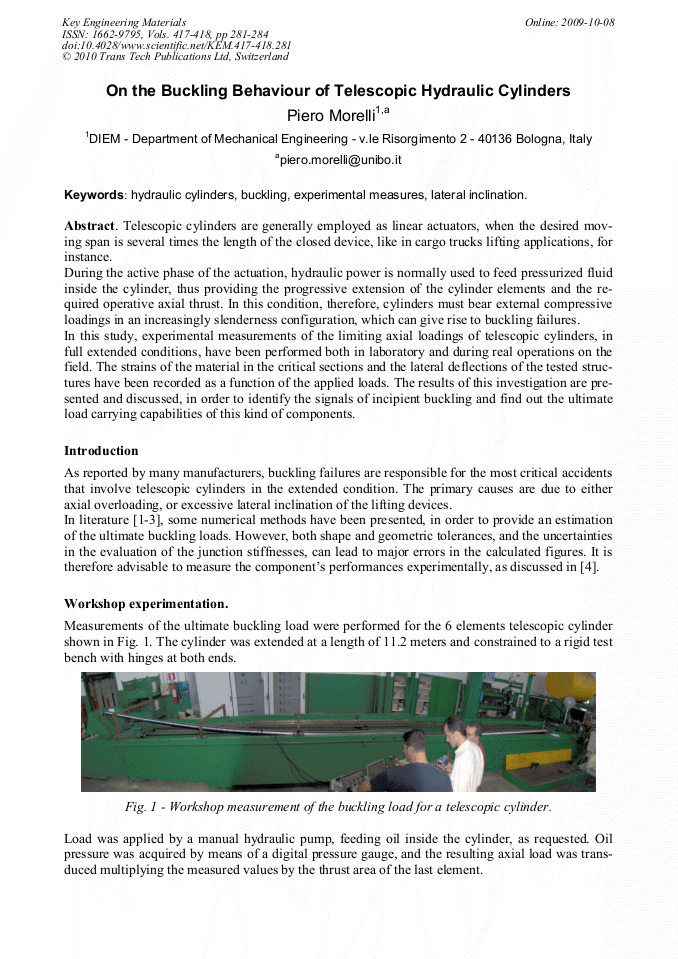 Key Engineering Materials
ISSN: 1662-9795, Vols. 417-418, pp 281-284
doi:10.4028/www.scientific.net/KEM.417-418.281
© 2010 Trans Tech Publications Ltd, Switzerland

Online: 2009-10-08

On the Buckling Behaviour of Telescopic Hydraulic Cylinders

Piero Morelli$^{1,a}$

$^1$DIEM - Department of Mechanical Engineering - v.le Risorgimento 2 - 40136 Bologna, Italy

$^a$piero.morelli@unibo.it

Keywords: hydraulic cylinders, buckling, experimental measures, lateral inclination.

Abstract. Telescopic cylinders are generally employed as linear actuators, when the desired moving span is several times the length of the closed device, like in cargo trucks lifting applications, for instance.
During the active phase of the actuation, hydraulic power is normally used to feed pressurized fluid inside the cylinder, thus providing the progressive extension of the cylinder elements and the required operative axial thrust. In this condition, therefore, cylinders must bear external compressive loadings in an increasingly slenderness configuration, which can give rise to buckling failures.
In this study, experimental measurements of the limiting axial loadings of telescopic cylinders, in full extended conditions, have been performed both in laboratory and during real operations on the field. The strains of the material in the critical sections and the lateral deflections of the tested structures have been recorded as a function of the applied loads. The results of this investigation are presented and discussed, in order to identify the signals of incipient buckling and find out the ultimate load carrying capabilities of this kind of components.

Introduction
As reported by many manufacturers, buckling failures are responsible for the most critical accidents that involve telescopic cylinders in the extended condition. The primary causes are due to either axial overloading, or excessive lateral inclination of the lifting devices.
In literature [1-3], some numerical methods have been presented, in order to provide an estimation of the ultimate buckling loads. However, both shape and geometric tolerances, and the uncertainties in the evaluation of the junction stiffnesses, can lead to major errors in the calculated figures. It is therefore advisable to measure the component's performances experimentally, as discussed in [4].

Workshop experimentation.
Measurements of the ultimate buckling load were performed for the 6 elements telescopic cylinder shown in Fig. 1. The cylinder was extended at a length of 11.2 meters and constrained to a rigid test bench with hinges at both ends.

Fig. 1 - Workshop measurement of the buckling load for a telescopic cylinder.

Load was applied by a manual hydraulic pump, feeding oil inside the cylinder, as requested. Oil pressure was acquired by means of a digital pressure gauge, and the resulting axial load was transduced multiplying the measured values by the thrust area of the last element.